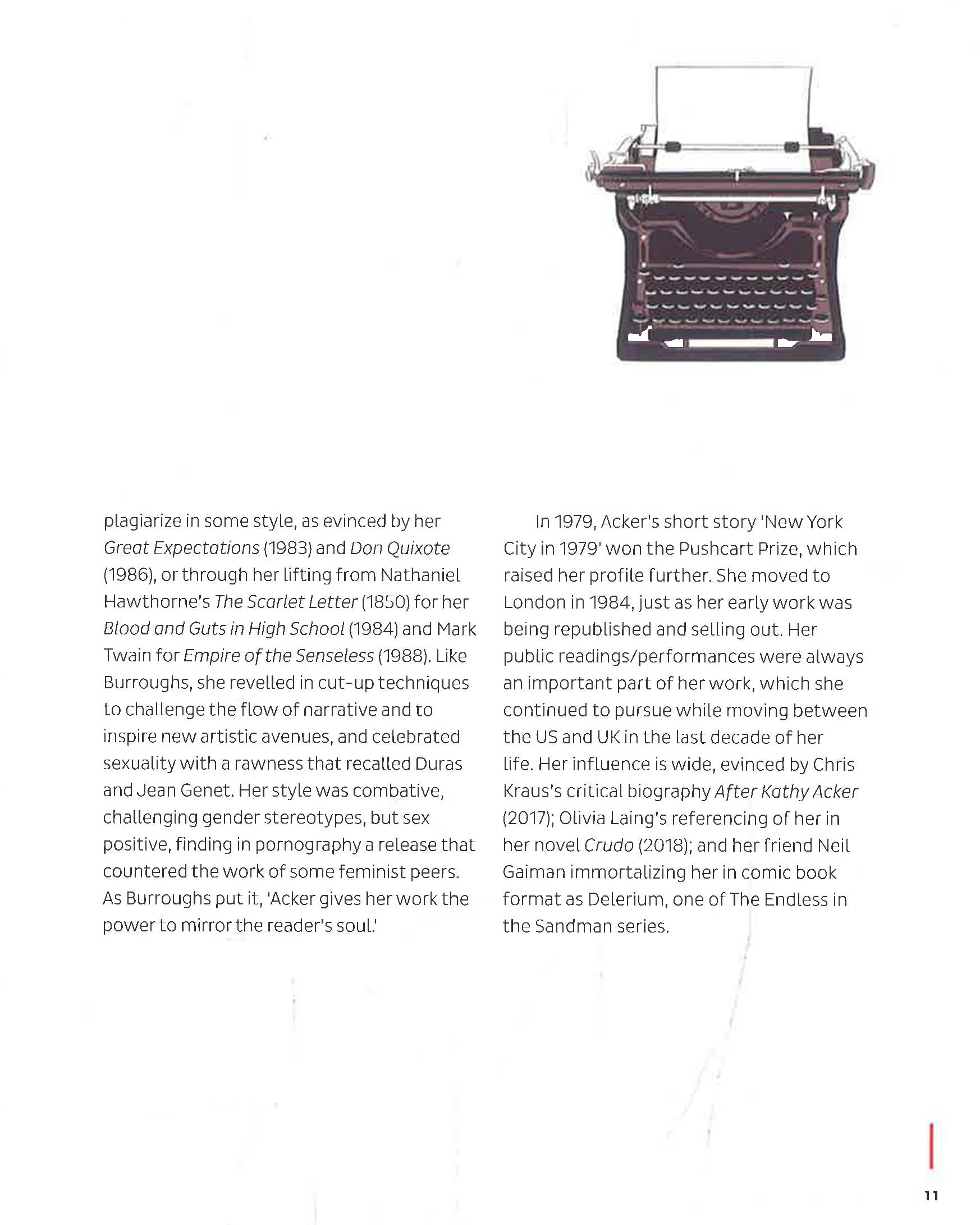 plagiarize in some style, as evinced by her Great Expectations (1983) and Don Quixote (1986), or through her lifting from Nathaniel Hawthorne's The Scarlet Letter (1850) for her Blood and Guts in High School (1984) and Mark Twain for Empire of the Senseless (1988). Like Burroughs, she revelled in cut-up techniques to challenge the flow of narrative and to inspire new artistic avenues, and celebrated sexuality with a rawness that recalled Duras and Jean Genet. Her style was combative, challenging gender stereotypes, but sex positive, finding in pornography a release that countered the work of some feminist peers. As Burroughs put it, 'Acker gives her work the power to mirror the reader's soul.'

In 1979, Acker's short story 'New York City in 1979' won the Pushcart Prize, which raised her profile further. She moved to London in 1984, just as her early work was being republished and selling out. Her public readings/performances were always an important part of her work, which she continued to pursue while moving between the US and UK in the last decade of her life. Her influence is wide, evinced by Chris Kraus's critical biography After Kathy Acker (2017); Olivia Laing's referencing of her in her novel Crudo (2018); and her friend Neil Gaiman immortalizing her in comic book format as Delerium, one of The Endless in the Sandman series.

11